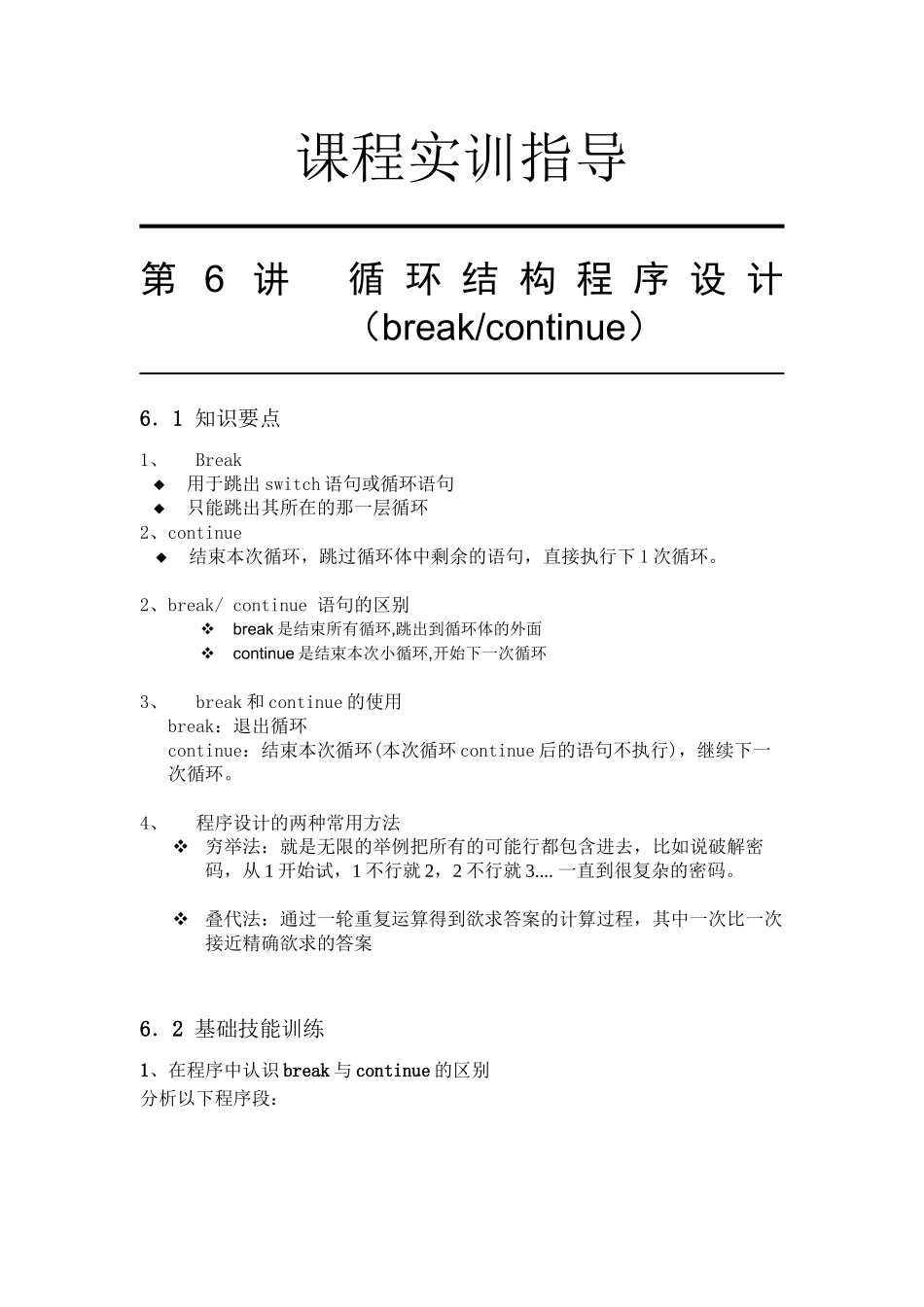 课程实训指导

第 6 讲 循环结构程序设计（break/continue）

6．1 知识要点

1、 Break
◆ 用于跳出 switch 语句或循环语句
◆ 只能跳出其所在的那一层循环
2、continue
◆ 结束本次循环，跳过循环体中剩余的语句，直接执行下 1 次循环。

2、break/ continue 语句的区别
❖ break 是结束所有循环,跳出到循环体的外面
❖ continue 是结束本次小循环,开始下一次循环

3、 break 和 continue 的使用
break：退出循环
continue：结束本次循环(本次循环 continue 后的语句不执行)，继续下一次循环。

4、 程序设计的两种常用方法
❖ 穷举法：就是无限的举例把所有的可能行都包含进去，比如说破解密码，从 1 开始试，1 不行就 2，2 不行就 3.... 一直到很复杂的密码。

❖ 叠代法：通过一轮重复运算得到欲求答案的计算过程，其中一次比一次接近精确欲求的答案

6．2 基础技能训练

1、在程序中认识 break 与 continue 的区别
分析以下程序段：